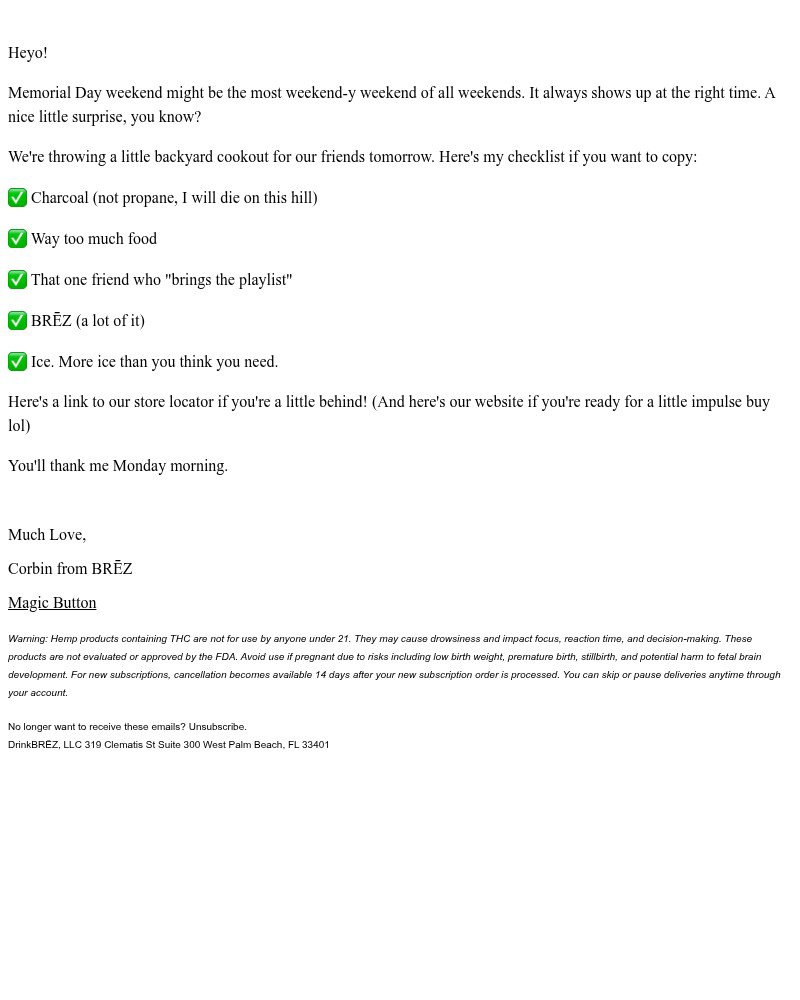 Heyo!

Memorial Day weekend might be the most weekend-y weekend of all weekends. It always shows up at the right time. A nice little surprise, you know?

We're throwing a little backyard cookout for our friends tomorrow. Here's my checklist if you want to copy:

✅ Charcoal (not propane, I will die on this hill)

✅ Way too much food

✅ That one friend who "brings the playlist"

✅ BRĒZ (a lot of it)

✅ Ice. More ice than you think you need.

Here's a link to our store locator if you're a little behind! (And here's our website if you're ready for a little impulse buy lol)

You'll thank me Monday morning.

Much Love,

Corbin from BRĒZ

Magic Button

Warning: Hemp products containing THC are not for use by anyone under 21. They may cause drowsiness and impact focus, reaction time, and decision-making. These products are not evaluated or approved by the FDA. Avoid use if pregnant due to risks including low birth weight, premature birth, stillbirth, and potential harm to fetal brain development. For new subscriptions, cancellation becomes available 14 days after your new subscription order is processed. You can skip or pause deliveries anytime through your account.

No longer want to receive these emails? Unsubscribe.
DrinkBRĒZ, LLC 319 Clematis St Suite 300 West Palm Beach, FL 33401